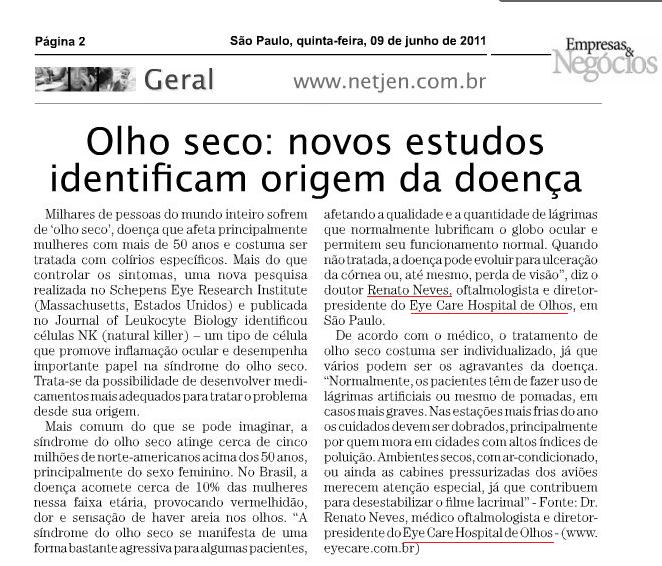 Página 2

São Paulo, quinta-feira, 09 de junho de 2011

Empresas & Negócios

Geral

www.netjen.com.br

Olho seco: novos estudos identificam origem da doença

Milhares de pessoas do mundo inteiro sofrem de 'olho seco', doença que afeta principalmente mulheres com mais de 50 anos e costuma ser tratada com colírios específicos. Mais do que controlar os sintomas, uma nova pesquisa realizada no Schepens Eye Research Institute (Massachusetts, Estados Unidos) e publicada no Journal of Leukocyte Biology identificou células NK (natural killer) – um tipo de célula que promove inflamação ocular e desempenha importante papel na síndrome do olho seco. Trata-se da possibilidade de desenvolver medicamentos mais adequados para tratar o problema desde sua origem.

Mais comum do que se pode imaginar, a síndrome do olho seco atinge cerca de cinco milhões de norte-americanos acima dos 50 anos, principalmente do sexo feminino. No Brasil, a doença acomete cerca de 10% das mulheres nessa faixa etária, provocando vermelhidão, dor e sensação de haver areia nos olhos. "A síndrome do olho seco se manifesta de uma forma bastante agressiva para algumas pacientes, afetando a qualidade e a quantidade de lágrimas que normalmente lubrificam o globo ocular e permitem seu funcionamento normal. Quando não tratada, a doença pode evoluir para ulceração da córnea ou, até mesmo, perda de visão", diz o doutor Renato Neves, oftalmologista e diretor-presidente do Eye Care Hospital de Olhos, em São Paulo.

De acordo com o médico, o tratamento de olho seco costuma ser individualizado, já que vários podem ser os agravantes da doença. "Normalmente, os pacientes têm de fazer uso de lágrimas artificiais ou mesmo de pomadas, em casos mais graves. Nas estações mais frias do ano os cuidados devem ser dobrados, principalmente por quem mora em cidades com altos índices de poluição. Ambientes secos, com ar-condicionado, ou ainda as cabines pressurizadas dos aviões merecem atenção especial, já que contribuem para desestabilizar o filme lacrimal" - Fonte: Dr. Renato Neves, médico oftalmologista e diretor-presidente do Eye Care Hospital de Olhos - (www.eyecare.com.br)